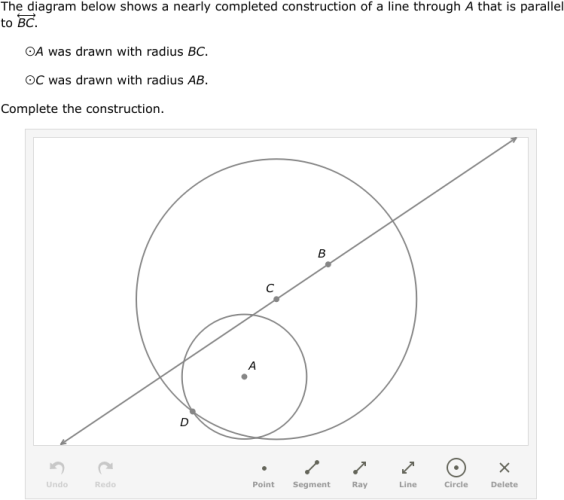 The diagram below shows a nearly completed construction of a line through $A$ that is parallel to $\overleftrightarrow{BC}$.

$\odot A$ was drawn with radius $BC$.

$\odot C$ was drawn with radius $AB$.

Complete the construction.

B

C

A

D

Undo Redo Point Segment Ray Line Circle Delete